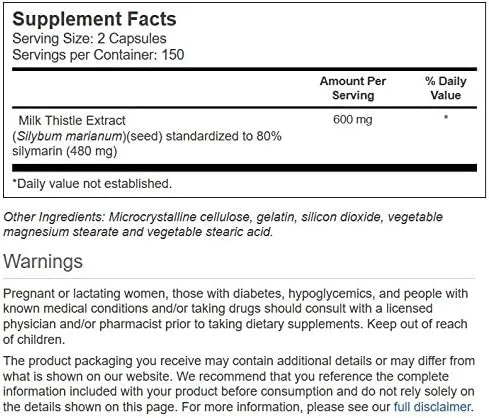 Supplement Facts
Serving Size: 2 Capsules
Servings per Container: 150

| | Amount Per Serving | % Daily Value |
|---|---|---|
| Milk Thistle Extract (Silybum marianum)(seed) standardized to 80% silymarin (480 mg) | 600 mg | * |

*Daily value not established.

Other Ingredients: Microcrystalline cellulose, gelatin, silicon dioxide, vegetable magnesium stearate and vegetable stearic acid.

Warnings

Pregnant or lactating women, those with diabetes, hypoglycemics, and people with known medical conditions and/or taking drugs should consult with a licensed physician and/or pharmacist prior to taking dietary supplements. Keep out of reach of children.

The product packaging you receive may contain additional details or may differ from what is shown on our website. We recommend that you reference the complete information included with your product before consumption and do not rely solely on the details shown on this page. For more information, please see our full disclaimer.